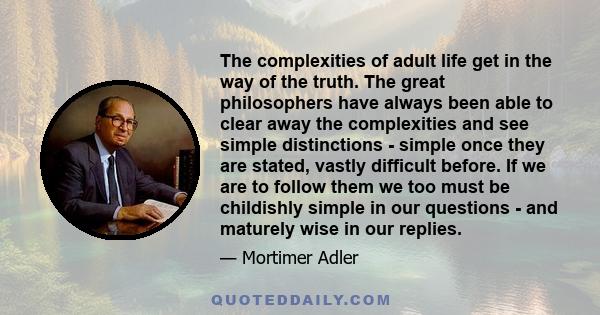 The complexities of adult life get in the way of the truth. The great philosophers have always been able to clear away the complexities and see simple distinctions - simple once they are stated, vastly difficult before. If we are to follow them we too must be childishly simple in our questions - and maturely wise in our replies.

— Mortimer Adler

QUOTEDDAILY.COM